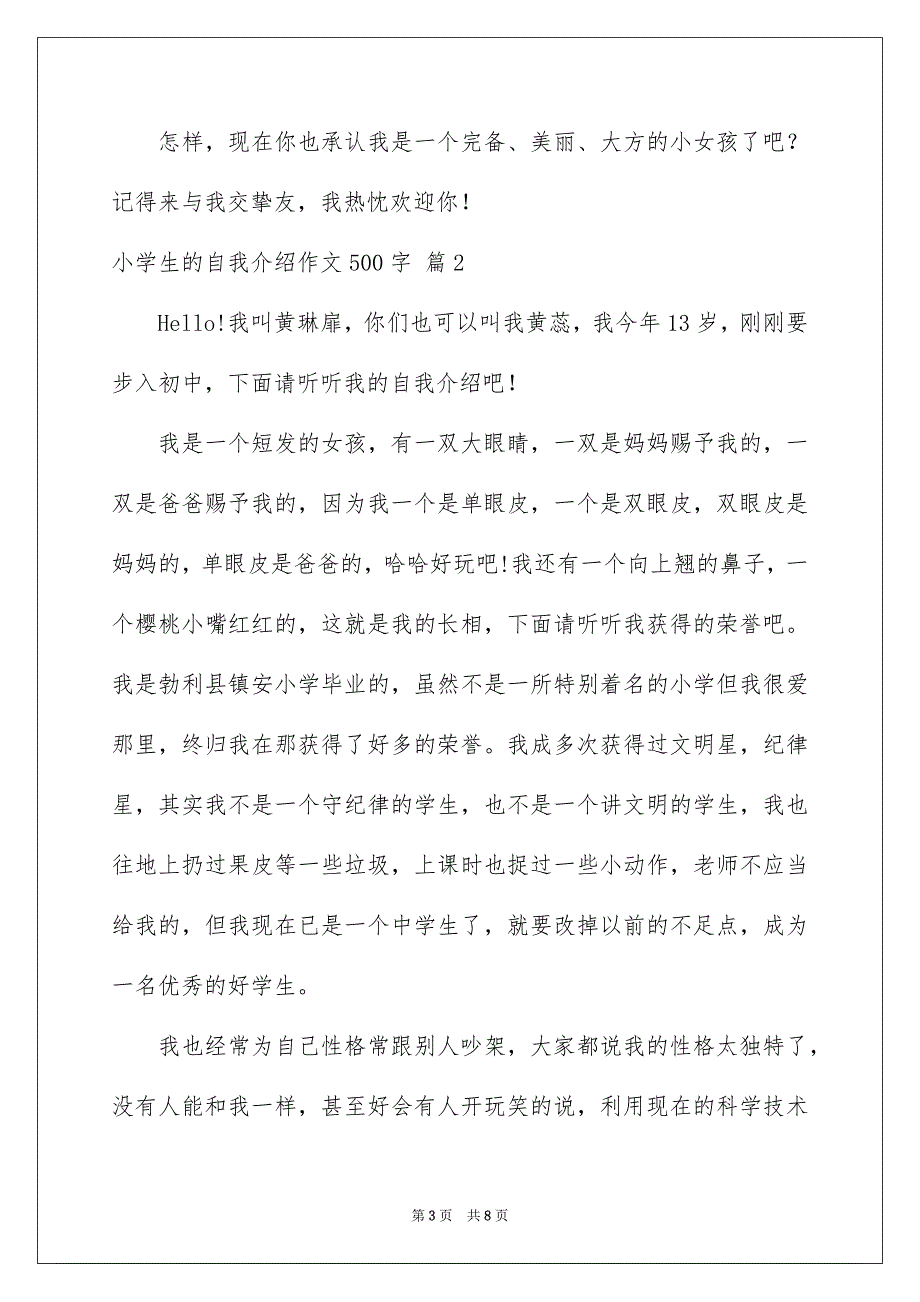 怎样，现在你也承认我是一个完备、美丽、大方的小女孩了吧？记得来与我交挚友，我热忱欢迎你！

小学生的自我介绍作文500字 篇2

Hello!我叫黄琳扉，你们也可以叫我黄蕊，我今年13岁，刚刚要步入初中，下面请听听我的自我介绍吧！

我是一个短发的女孩，有一双大眼睛，一双是妈妈赐予我的，一双是爸爸赐予我的，因为我一个是单眼皮，一个是双眼皮，双眼皮是妈妈的，单眼皮是爸爸的，哈哈好玩吧!我还有一个向上翘的鼻子，一个樱桃小嘴红红的，这就是我的长相，下面请听听我获得的荣誉吧。我是勃利县镇安小学毕业的，虽然不是一所特别着名的小学但我很爱那里，终归我在那获得了好多的荣誉。我成多次获得过文明星，纪律星，其实我不是一个守纪律的学生，也不是一个讲文明的学生，我也往地上扔过果皮等一些垃圾，上课时也捉过一些小动作，老师不应当给我的，但我现在已是一个中学生了，就要改掉以前的不足点，成为一名优秀的好学生。

我也经常为自己性格常跟别人吵架，大家都说我的性格太独特了，没有人能和我一样，甚至好会有人开玩笑的说，利用现在的科学技术

第3页 共8页